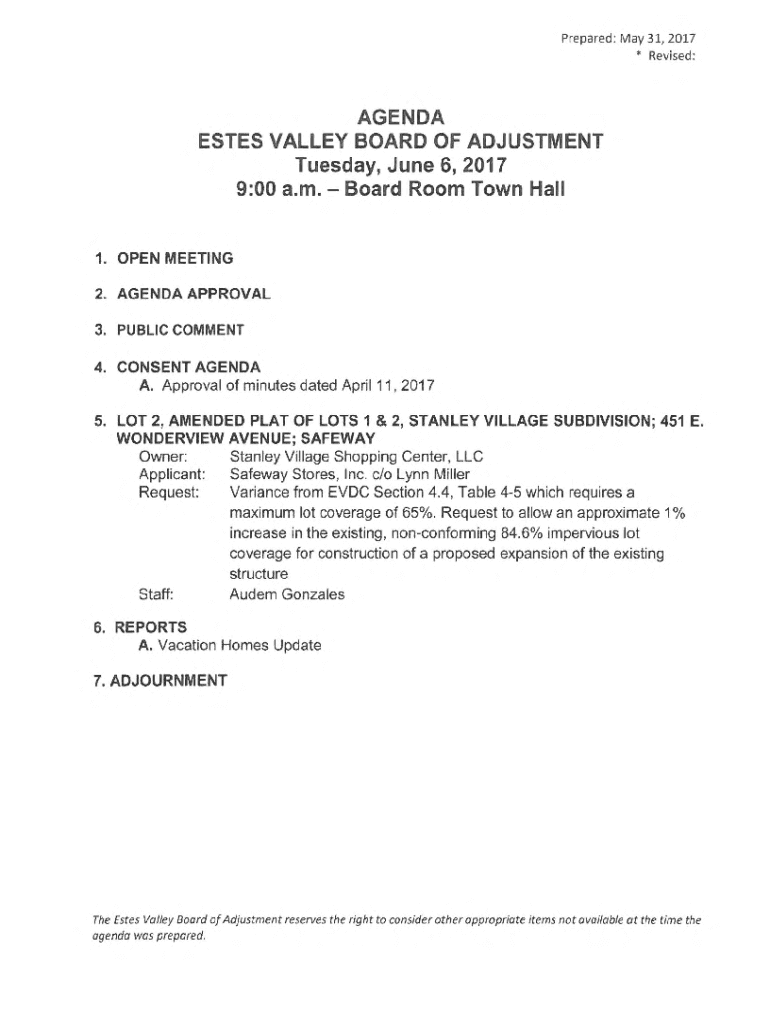 Prepared: May 31, 2017
* Revised:

AGENDA
ESTES VALLEY BOARD OF ADJUSTMENT
Tuesday, June 6, 2017
9:00 a.m. – Board Room Town Hall

1. OPEN MEETING

2. AGENDA APPROVAL

3. PUBLIC COMMENT

4. CONSENT AGENDA
A. Approval of minutes dated April 11, 2017

5. LOT 2, AMENDED PLAT OF LOTS 1 & 2, STANLEY VILLAGE SUBDIVISION; 451 E. WONDERVIEW AVENUE; SAFEWAY
Owner: Stanley Village Shopping Center, LLC
Applicant: Safeway Stores, Inc. c/o Lynn Miller
Request: Variance from EVDC Section 4.4, Table 4-5 which requires a maximum lot coverage of 65%. Request to allow an approximate 1% increase in the existing, non-conforming 84.6% impervious lot coverage for construction of a proposed expansion of the existing structure
Staff: Audem Gonzales

6. REPORTS
A. Vacation Homes Update

7. ADJOURNMENT

The Estes Valley Board of Adjustment reserves the right to consider other appropriate items not available at the time the agenda was prepared.